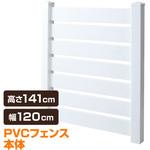 高さ141cm

幅120cm

PVCフェンス
本体